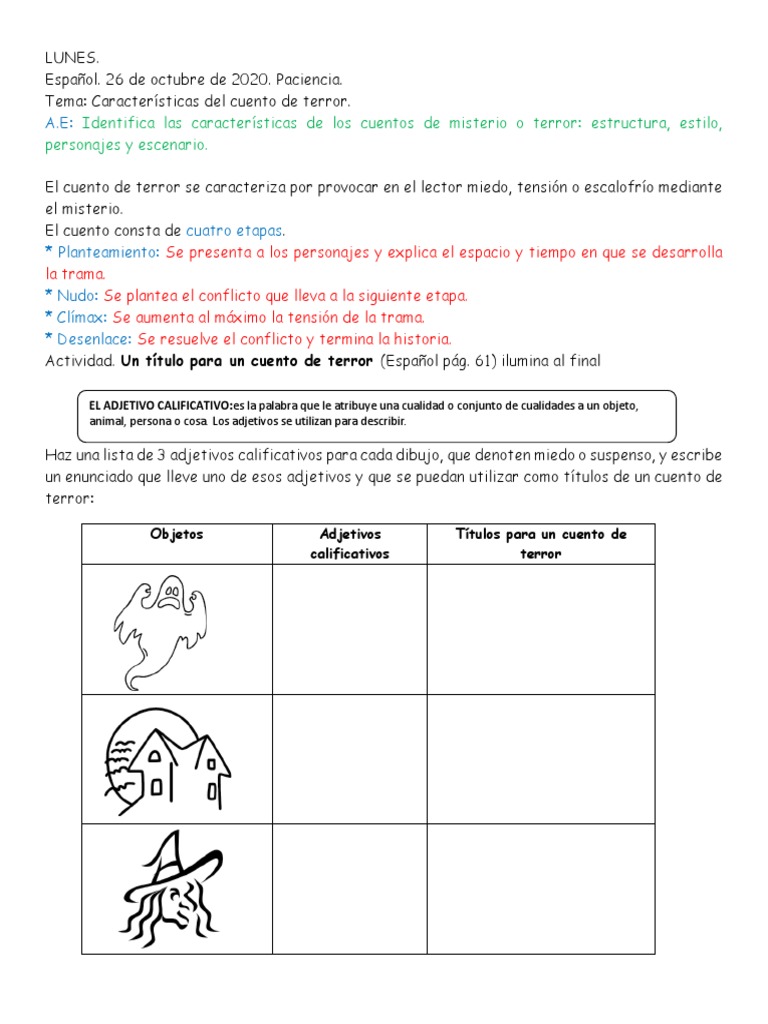 LUNES.
Español. 26 de octubre de 2020. Paciencia.
Tema: Características del cuento de terror.
A.E: Identifica las características de los cuentos de misterio o terror: estructura, estilo, personajes y escenario.

El cuento de terror se caracteriza por provocar en el lector miedo, tensión o escalofrío mediante el misterio.
El cuento consta de cuatro etapas.
* Planteamiento: Se presenta a los personajes y explica el espacio y tiempo en que se desarrolla la trama.
* Nudo: Se plantea el conflicto que lleva a la siguiente etapa.
* Clímax: Se aumenta al máximo la tensión de la trama.
* Desenlace: Se resuelve el conflicto y termina la historia.
Actividad. Un título para un cuento de terror (Español pág. 61) ilumina al final

EL ADJETIVO CALIFICATIVO:es la palabra que le atribuye una cualidad o conjunto de cualidades a un objeto, animal, persona o cosa. Los adjetivos se utilizan para describir.

Haz una lista de 3 adjetivos calificativos para cada dibujo, que denoten miedo o suspenso, y escribe un enunciado que lleve uno de esos adjetivos y que se puedan utilizar como títulos de un cuento de terror:

| Objetos | Adjetivos calificativos | Títulos para un cuento de terror |
|---|---|---|
|  |  |  |
|  |  |  |
|  |  |  |